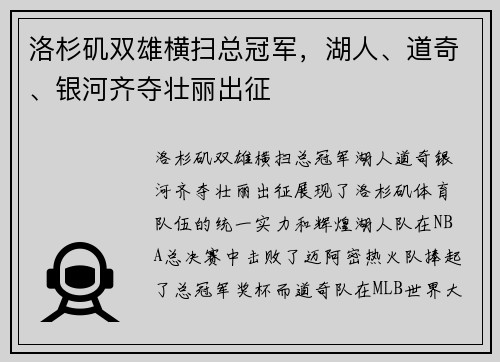 洛杉矶双雄横扫总冠军，湖人、道奇、银河齐夺壮丽出征

洛杉矶双雄横扫总冠军湖人道奇银河齐夺壮丽出征展现了洛杉矶体育队伍的统一实力和辉煌湖人队在NBA总决赛中击败了迈阿密热火队捧起了总冠军奖杯而道奇队在MLB世界大